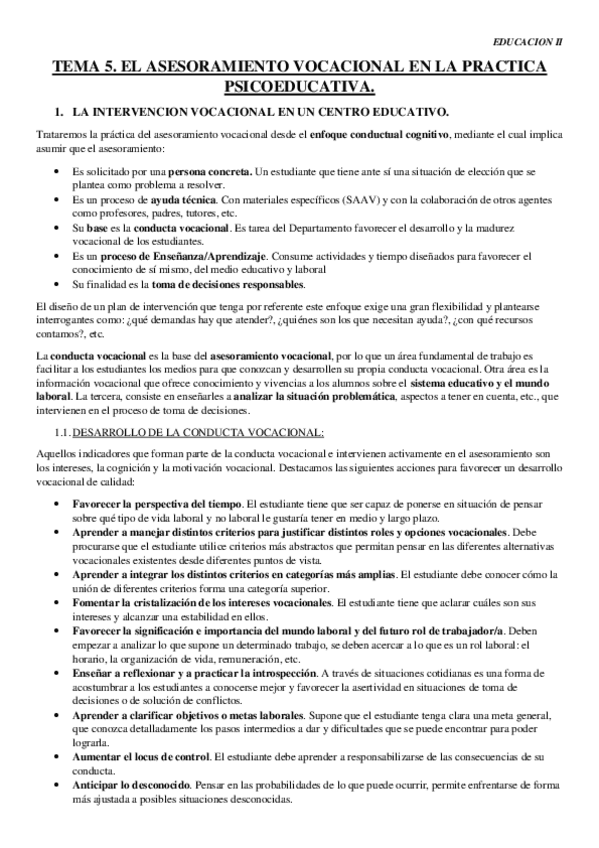 EDUCACION II

TEMA 5. EL ASESORAMIENTO VOCACIONAL EN LA PRACTICA PSICOEDUCATIVA.

1. LA INTERVENCION VOCACIONAL EN UN CENTRO EDUCATIVO.

Trataremos la práctica del asesoramiento vocacional desde el enfoque conductual cognitivo, mediante el cual implica asumir que el asesoramiento:

• Es solicitado por una persona concreta. Un estudiante que tiene ante sí una situación de elección que se plantea como problema a resolver.
• Es un proceso de ayuda técnica. Con materiales específicos (SAAV) y con la colaboración de otros agentes como profesores, padres, tutores, etc.
• Su base es la conducta vocacional. Es tarea del Departamento favorecer el desarrollo y la madurez vocacional de los estudiantes.
• Es un proceso de Enseñanza/Aprendizaje. Consume actividades y tiempo diseñados para favorecer el conocimiento de sí mismo, del medio educativo y laboral
• Su finalidad es la toma de decisiones responsables.

El diseño de un plan de intervención que tenga por referente este enfoque exige una gran flexibilidad y plantearse interrogantes como: ¿qué demandas hay que atender?, ¿quiénes son los que necesitan ayuda?, ¿con qué recursos contamos?, etc.

La conducta vocacional es la base del asesoramiento vocacional, por lo que un área fundamental de trabajo es facilitar a los estudiantes los medios para que conozcan y desarrollen su propia conducta vocacional. Otra área es la información vocacional que ofrece conocimiento y vivencias a los alumnos sobre el sistema educativo y el mundo laboral. La tercera, consiste en enseñarles a analizar la situación problemática, aspectos a tener en cuenta, etc., que intervienen en el proceso de toma de decisiones.

1.1. DESARROLLO DE LA CONDUCTA VOCACIONAL:

Aquellos indicadores que forman parte de la conducta vocacional e intervienen activamente en el asesoramiento son los intereses, la cognición y la motivación vocacional. Destacamos las siguientes acciones para favorecer un desarrollo vocacional de calidad:

• Favorecer la perspectiva del tiempo. El estudiante tiene que ser capaz de ponerse en situación de pensar sobre qué tipo de vida laboral y no laboral le gustaría tener en medio y largo plazo.
• Aprender a manejar distintos criterios para justificar distintos roles y opciones vocacionales. Debe procurarse que el estudiante utilice criterios más abstractos que permitan pensar en las diferentes alternativas vocacionales existentes desde diferentes puntos de vista.
• Aprender a integrar los distintos criterios en categorías más amplias. El estudiante debe conocer cómo la unión de diferentes criterios forma una categoría superior.
• Fomentar la cristalización de los intereses vocacionales. El estudiante tiene que aclarar cuáles son sus intereses y alcanzar una estabilidad en ellos.
• Favorecer la significación e importancia del mundo laboral y del futuro rol de trabajador/a. Deben empezar a analizar lo que supone un determinado trabajo, se deben acercar a lo que es un rol laboral: el horario, la organización de vida, remuneración, etc.
• Enseñar a reflexionar y a practicar la introspección. A través de situaciones cotidianas es una forma de acostumbrar a los estudiantes a conocerse mejor y favorecer la asertividad en situaciones de toma de decisiones o de solución de conflictos.
• Aprender a clarificar objetivos o metas laborales. Supone que el estudiante tenga clara una meta general, que conozca detalladamente los pasos intermedios a dar y dificultades que se puede encontrar para poder lograrla.
• Aumentar el locus de control. El estudiante debe aprender a responsabilizarse de las consecuencias de su conducta.
• Anticipar lo desconocido. Pensar en las probabilidades de lo que puede ocurrir, permite enfrentarse de forma más ajustada a posibles situaciones desconocidas.